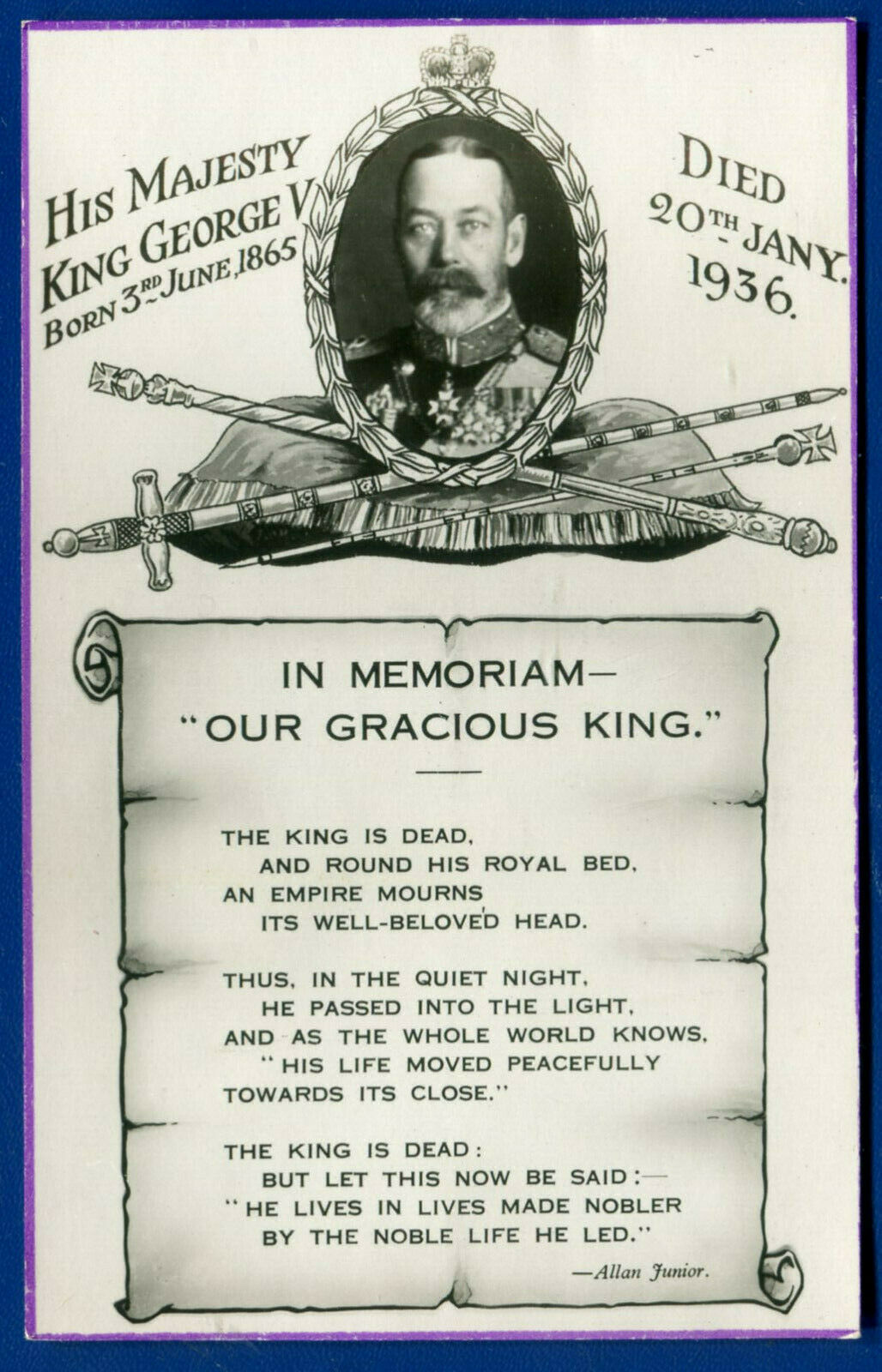 HIS MAJESTY
KING GEORGE V
BORN 3RD JUNE, 1865

DIED
20TH JANY.
1936.

IN MEMORIAM—
"OUR GRACIOUS KING."

THE KING IS DEAD,
AND ROUND HIS ROYAL BED,
AN EMPIRE MOURNS
ITS WELL-BELOVED HEAD.

THUS, IN THE QUIET NIGHT,
HE PASSED INTO THE LIGHT,
AND AS THE WHOLE WORLD KNOWS,
"HIS LIFE MOVED PEACEFULLY
TOWARDS ITS CLOSE."

THE KING IS DEAD:
BUT LET THIS NOW BE SAID:—
"HE LIVES IN LIVES MADE NOBLER
BY THE NOBLE LIFE HE LED."

—Allan Junior.